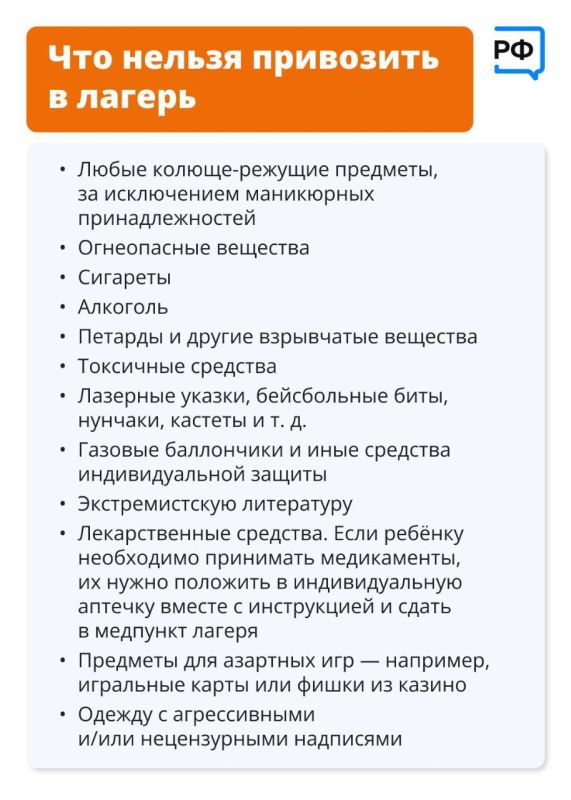 Что нельзя привозить в лагерь

РФ

• Любые колюще-режущие предметы, за исключением маникюрных принадлежностей
• Огнеопасные вещества
• Сигареты
• Алкоголь
• Петарды и другие взрывчатые вещества
• Токсичные средства
• Лазерные указки, бейсбольные биты, нунчаки, кастеты и т. д.
• Газовые баллончики и иные средства индивидуальной защиты
• Экстремистскую литературу
• Лекарственные средства. Если ребёнку необходимо принимать медикаменты, их нужно положить в индивидуальную аптечку вместе с инструкцией и сдать в медпункт лагеря
• Предметы для азартных игр — например, игральные карты или фишки из казино
• Одежду с агрессивными и/или нецензурными надписями